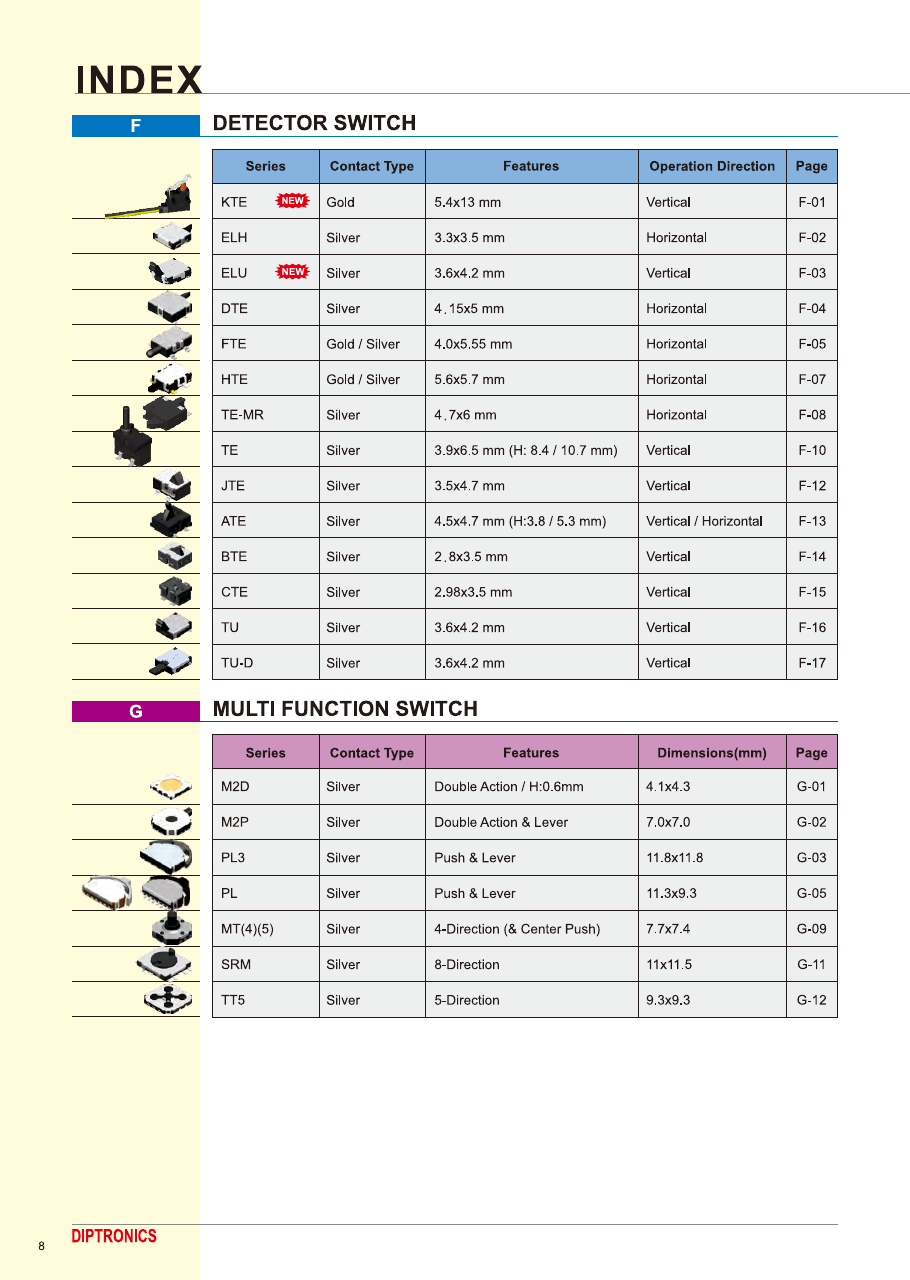 INDEX

F

DETECTOR SWITCH

| Series | Contact Type | Features | Operation Direction | Page |
|---|---|---|---|---|
| KTE NEW | Gold | 5.4x13 mm | Vertical | F-01 |
| ELH | Silver | 3.3x3.5 mm | Horizontal | F-02 |
| ELU NEW | Silver | 3.6x4.2 mm | Vertical | F-03 |
| DTE | Silver | 4.15x5 mm | Horizontal | F-04 |
| FTE | Gold / Silver | 4.0x5.55 mm | Horizontal | F-05 |
| HTE | Gold / Silver | 5.6x5.7 mm | Horizontal | F-07 |
| TE-MR | Silver | 4.7x6 mm | Horizontal | F-08 |
| TE | Silver | 3.9x6.5 mm (H: 8.4 / 10.7 mm) | Vertical | F-10 |
| JTE | Silver | 3.5x4.7 mm | Vertical | F-12 |
| ATE | Silver | 4.5x4.7 mm (H:3.8 / 5.3 mm) | Vertical / Horizontal | F-13 |
| BTE | Silver | 2.8x3.5 mm | Vertical | F-14 |
| CTE | Silver | 2.98x3.5 mm | Vertical | F-15 |
| TU | Silver | 3.6x4.2 mm | Vertical | F-16 |
| TU-D | Silver | 3.6x4.2 mm | Vertical | F-17 |

G

MULTI FUNCTION SWITCH

| Series | Contact Type | Features | Dimensions(mm) | Page |
|---|---|---|---|---|
| M2D | Silver | Double Action / H:0.6mm | 4.1x4.3 | G-01 |
| M2P | Silver | Double Action & Lever | 7.0x7.0 | G-02 |
| PL3 | Silver | Push & Lever | 11.8x11.8 | G-03 |
| PL | Silver | Push & Lever | 11.3x9.3 | G-05 |
| MT(4)(5) | Silver | 4-Direction (& Center Push) | 7.7x7.4 | G-09 |
| SRM | Silver | 8-Direction | 11x11.5 | G-11 |
| TT5 | Silver | 5-Direction | 9.3x9.3 | G-12 |

8 DIPTRONICS